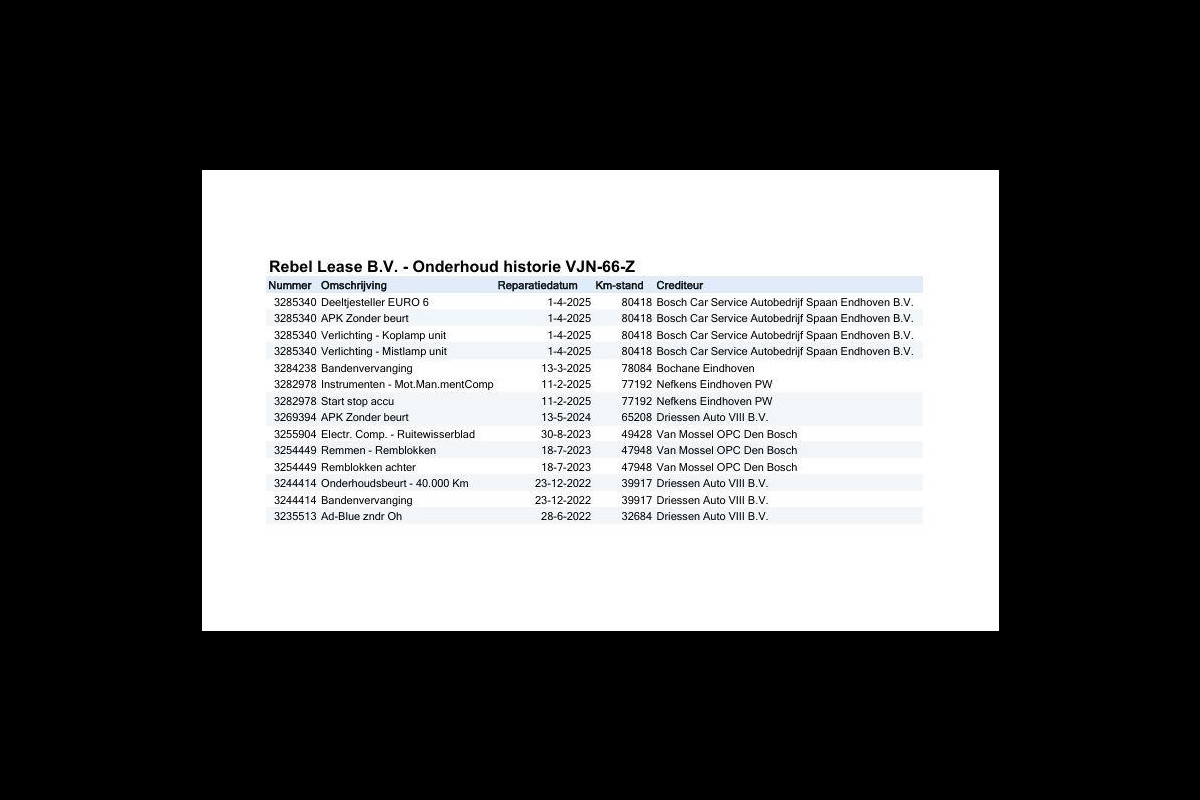 Rebel Lease B.V. - Onderhoud historie VJN-66-Z

| Nummer | Omschrijving | Reparatiedatum | Km-stand | Crediteur |
|---|---|---|---|---|
| 3285340 | Deeltjesteller EURO 6 | 1-4-2025 | 80418 | Bosch Car Service Autobedrijf Spaan Endhoven B.V. |
| 3285340 | APK Zonder beurt | 1-4-2025 | 80418 | Bosch Car Service Autobedrijf Spaan Endhoven B.V. |
| 3285340 | Verlichting - Koplamp unit | 1-4-2025 | 80418 | Bosch Car Service Autobedrijf Spaan Endhoven B.V. |
| 3285340 | Verlichting - Mistlamp unit | 1-4-2025 | 80418 | Bosch Car Service Autobedrijf Spaan Endhoven B.V. |
| 3284238 | Bandenvervanging | 13-3-2025 | 78084 | Bochane Eindhoven |
| 3282978 | Instrumenten - Mot.Man.mentComp | 11-2-2025 | 77192 | Nefkens Eindhoven PW |
| 3282978 | Start stop accu | 11-2-2025 | 77192 | Nefkens Eindhoven PW |
| 3269394 | APK Zonder beurt | 13-5-2024 | 65208 | Driessen Auto VIII B.V. |
| 3255904 | Electr. Comp. - Ruitewisserblad | 30-8-2023 | 49428 | Van Mossel OPC Den Bosch |
| 3254449 | Remmen - Remblokken | 18-7-2023 | 47948 | Van Mossel OPC Den Bosch |
| 3254449 | Remblokken achter | 18-7-2023 | 47948 | Van Mossel OPC Den Bosch |
| 3244414 | Onderhoudsbeurt - 40.000 Km | 23-12-2022 | 39917 | Driessen Auto VIII B.V. |
| 3244414 | Bandenvervanging | 23-12-2022 | 39917 | Driessen Auto VIII B.V. |
| 3235513 | Ad-Blue zndr Oh | 28-6-2022 | 32684 | Driessen Auto VIII B.V. |